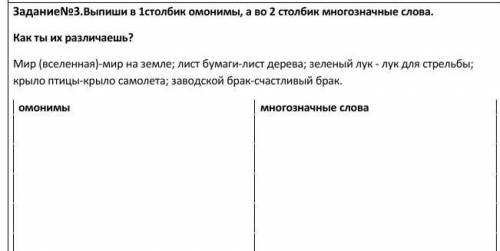 Задание№3.Выпиши в 1столбик омонимы, а во 2 столбик многозначные слова.

Как ты их различаешь?

Мир (вселенная)-мир на земле; лист бумаги-лист дерева; зеленый лук - лук для стрельбы; крыло птицы-крыло самолета; заводской брак-счастливый брак.

| омонимы | многозначные слова |
|---|---|
| | |